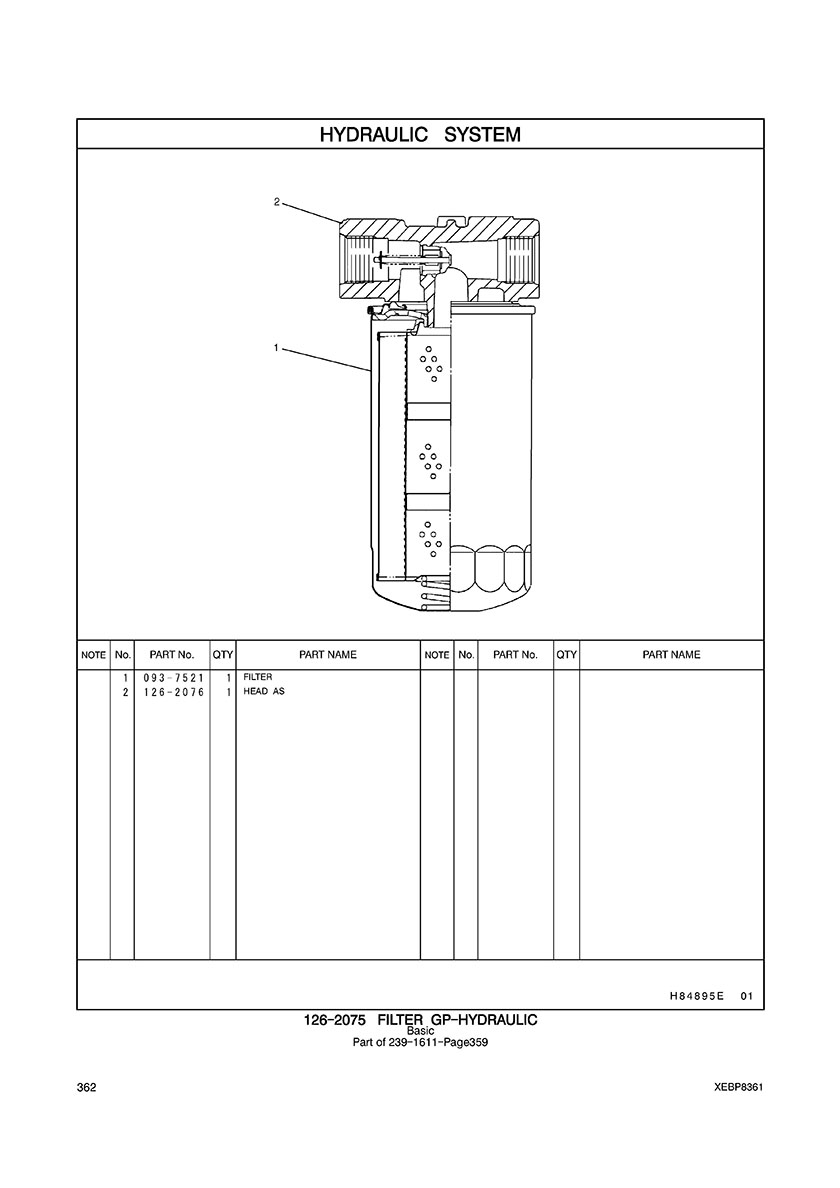 HYDRAULIC SYSTEM

2

1

| NOTE | No. | PART No. | QTY | PART NAME | NOTE | No. | PART No. | QTY | PART NAME |
|---|---|---|---|---|---|---|---|---|---|
| | 1 | 093-7521 | 1 | FILTER | | | | | |
| | 2 | 126-2076 | 1 | HEAD AS | | | | | |

H84895E 01

126-2075 FILTER GP-HYDRAULIC
Basic
Part of 239-1611-Page359

362

XEBP8361